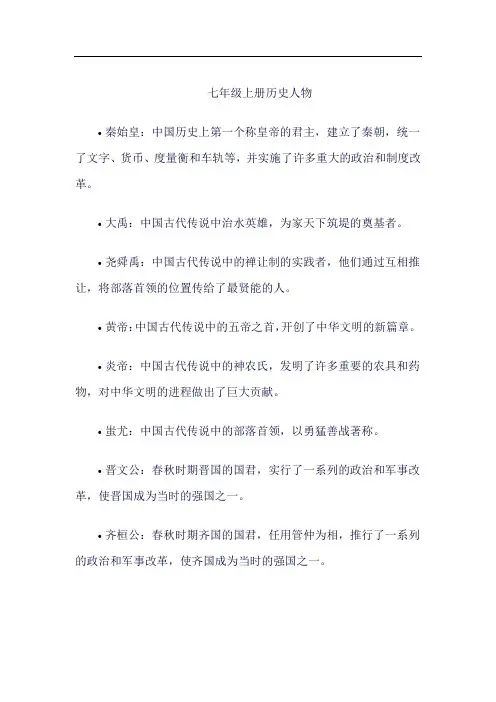 七年级上册历史人物

• 秦始皇：中国历史上第一个称皇帝的君主，建立了秦朝，统一了文字、货币、度量衡和车轨等，并实施了许多重大的政治和制度改革。

• 大禹：中国古代传说中治水英雄，为家天下筑堤的奠基者。

• 尧舜禹：中国古代传说中的禅让制的实践者，他们通过互相推让，将部落首领的位置传给了最贤能的人。

• 黄帝：中国古代传说中的五帝之首，开创了中华文明的新篇章。

• 炎帝：中国古代传说中的神农氏，发明了许多重要的农具和药物，对中华文明的进程做出了巨大贡献。

• 蚩尤：中国古代传说中的部落首领，以勇猛善战著称。

• 晋文公：春秋时期晋国的国君，实行了一系列的政治和军事改革，使晋国成为当时的强国之一。

• 齐桓公：春秋时期齐国的国君，任用管仲为相，推行了一系列的政治和军事改革，使齐国成为当时的强国之一。